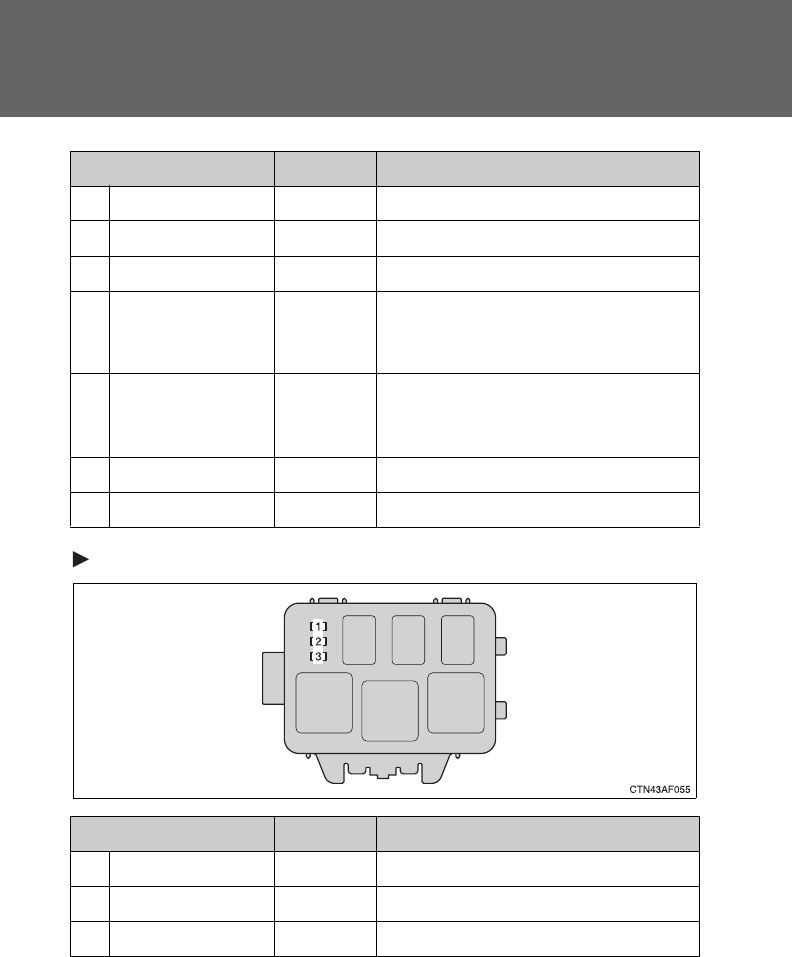 [1]
[2]
[3]

CTN43AF055